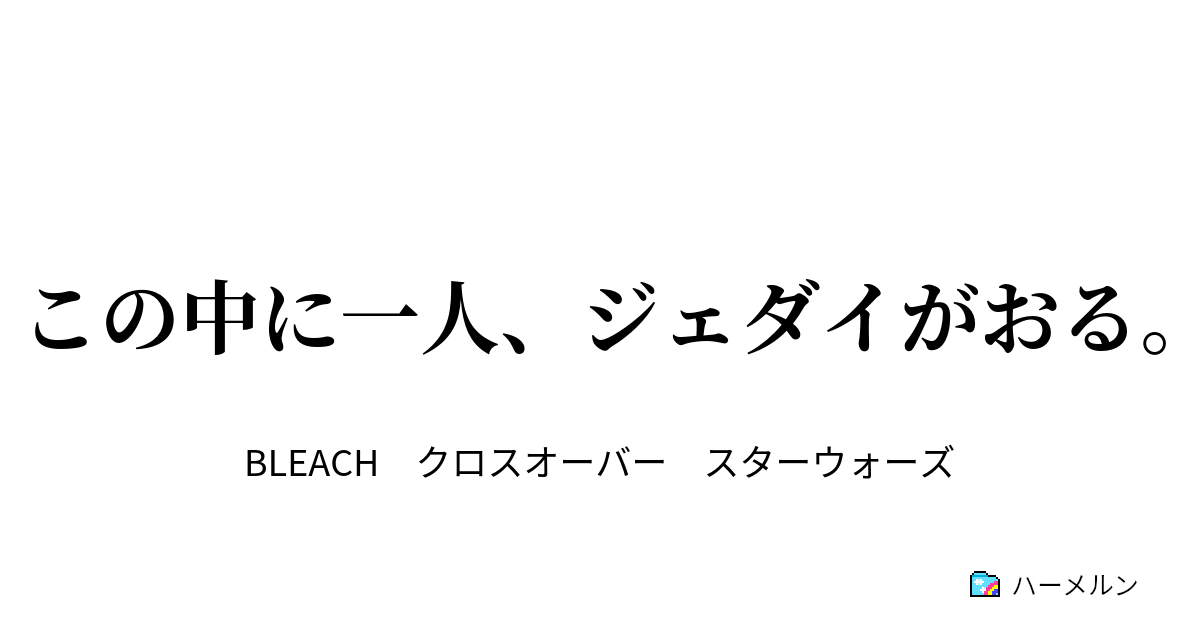 この中に一人、ジェダイがおる。

BLEACH　クロスオーバー　スターウォーズ

ハーメルン